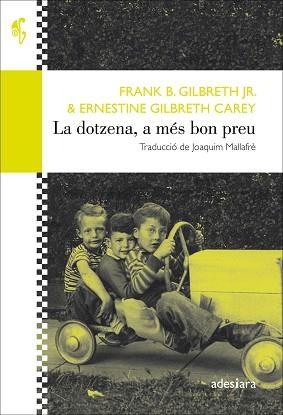 FRANK B. GILBRETH JR.
& ERNESTINE GILBRETH CAREY
La dotzena, a més bon preu
Traducció de Joaquim Mallafrè

adesiara